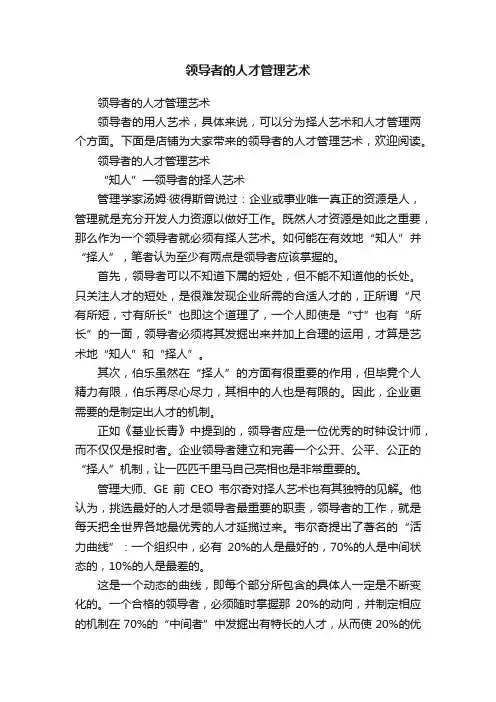 领导者的人才管理艺术

领导者的人才管理艺术

领导者的用人艺术，具体来说，可以分为择人艺术和人才管理两个方面。下面是店铺为大家带来的领导者的人才管理艺术，欢迎阅读。

领导者的人才管理艺术

“知人”—领导者的择人艺术

管理学家汤姆·彼得斯曾说过：企业或事业唯一真正的资源是人，管理就是充分开发人力资源以做好工作。既然人才资源是如此之重要，那么作为一个领导者就必须有择人艺术。如何能在有效地“知人”并“择人”，笔者认为至少有两点是领导者应该掌握的。

首先，领导者可以不知道下属的短处，但不能不知道他的长处。只关注人才的短处，是很难发现企业所需的合适人才的，正所谓“尺有所短，寸有所长”也即这个道理了，一个人即使是“寸”也有“所长”的一面，领导者必须将其发掘出来并加上合理的运用，才算是艺术地“知人”和“择人”。

其次，伯乐虽然在“择人”的方面有很重要的作用，但毕竟个人精力有限，伯乐再尽心尽力，其相中的人也是有限的。因此，企业更需要的是制定出人才的机制。

正如《基业长青》中提到的，领导者应是一位优秀的时钟设计师，而不仅仅是报时者。企业领导者建立和完善一个公开、公平、公正的“择人”机制，让一匹匹千里马自己亮相也是非常重要的。

管理大师、GE 前 CEO 韦尔奇对择人艺术也有其独特的见解。他认为，挑选最好的人才是领导者最重要的职责，领导者的工作，就是每天把全世界各地最优秀的人才延揽过来。韦尔奇提出了著名的“活力曲线”：一个组织中，必有 20%的人是最好的，70%的人是中间状态的，10%的人是最差的。

这是一个动态的曲线，即每个部分所包含的具体人一定是不断变化的。一个合格的领导者，必须随时掌握那 20%的动向，并制定相应的机制在 70%的“中间者”中发掘出有特长的人才，从而使 20%的优